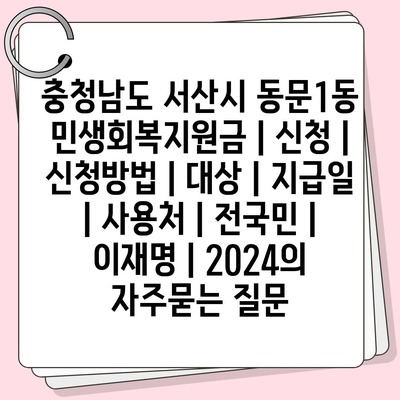 충청남도 서산시 동문1동 민생회복지원금 | 신청 | 신청방법 | 대상 | 지급일 | 사용처 | 전국민 | 이재명 | 2024의 자주묻는 질문